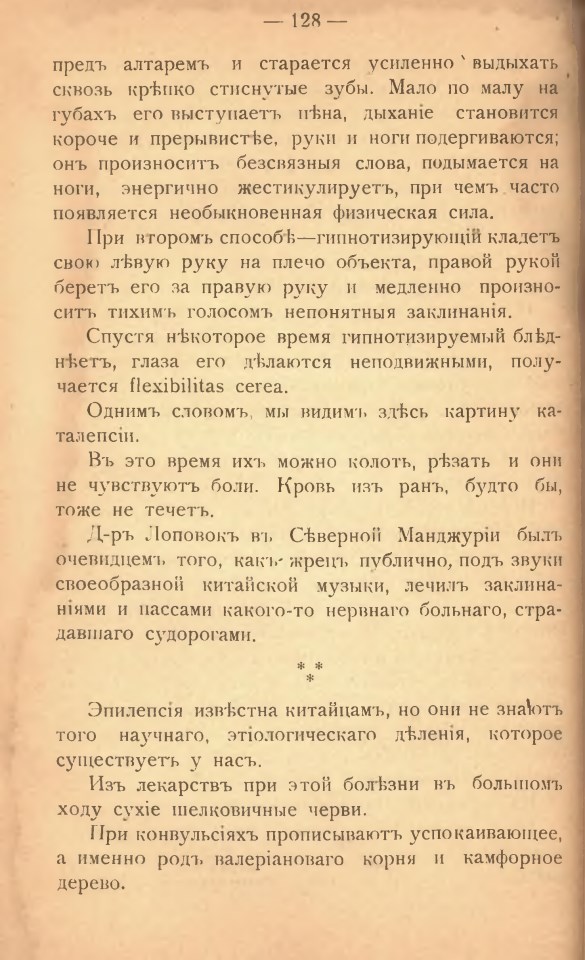 — 128 —

предъ алтаремъ и старается усиленно выдыхать сквозь крѣпко стиснутые зубы. Мало по малу на губахъ его выступаетъ пѣна, дыханіе становится короче и прерывистѣе, руки и ноги подергиваются; онъ произноситъ безсвязныя слова, подымается на ноги, энергично жестикулируетъ, при чемъ часто появляется необыкновенная физическая сила.

При второмъ способѣ—гипнотизирующій кладетъ свою лѣвую руку на плечо объекта, правой рукой беретъ его за правую руку и медленно произноситъ тихимъ голосомъ непонятныя заклинанія.

Спустя нѣкоторое время гипнотизируемый блѣднѣетъ, глаза его дѣлаются неподвижными, получается flexibilitas cerea.

Однимъ словомъ, мы видимъ здѣсь картину каталепсіи.

Въ это время ихъ можно колоть, рѣзать и они не чувствуютъ боли. Кровь изъ ранъ, будто бы, тоже не течетъ.

Д-ръ Лоповокъ въ Сѣверной Манджуріи былъ очевидцемъ того, какъ жрецъ публично, подъ звуки своеобразной китайской музыки, лечилъ заклинаніями и пассами какого-то нервнаго больнаго, страдавшаго судорогами.

* * *

Эпилепсія извѣстна китайцамъ, но они не знаютъ того научнаго, этіологическаго дѣленія, которое существуетъ у насъ.

Изъ лекарствъ при этой болѣзни въ большомъ ходу сухіе шелковичные черви.

При конвульсіяхъ прописываютъ успокаивающее, а именно родъ валеріановаго корня и камфорное дерево.